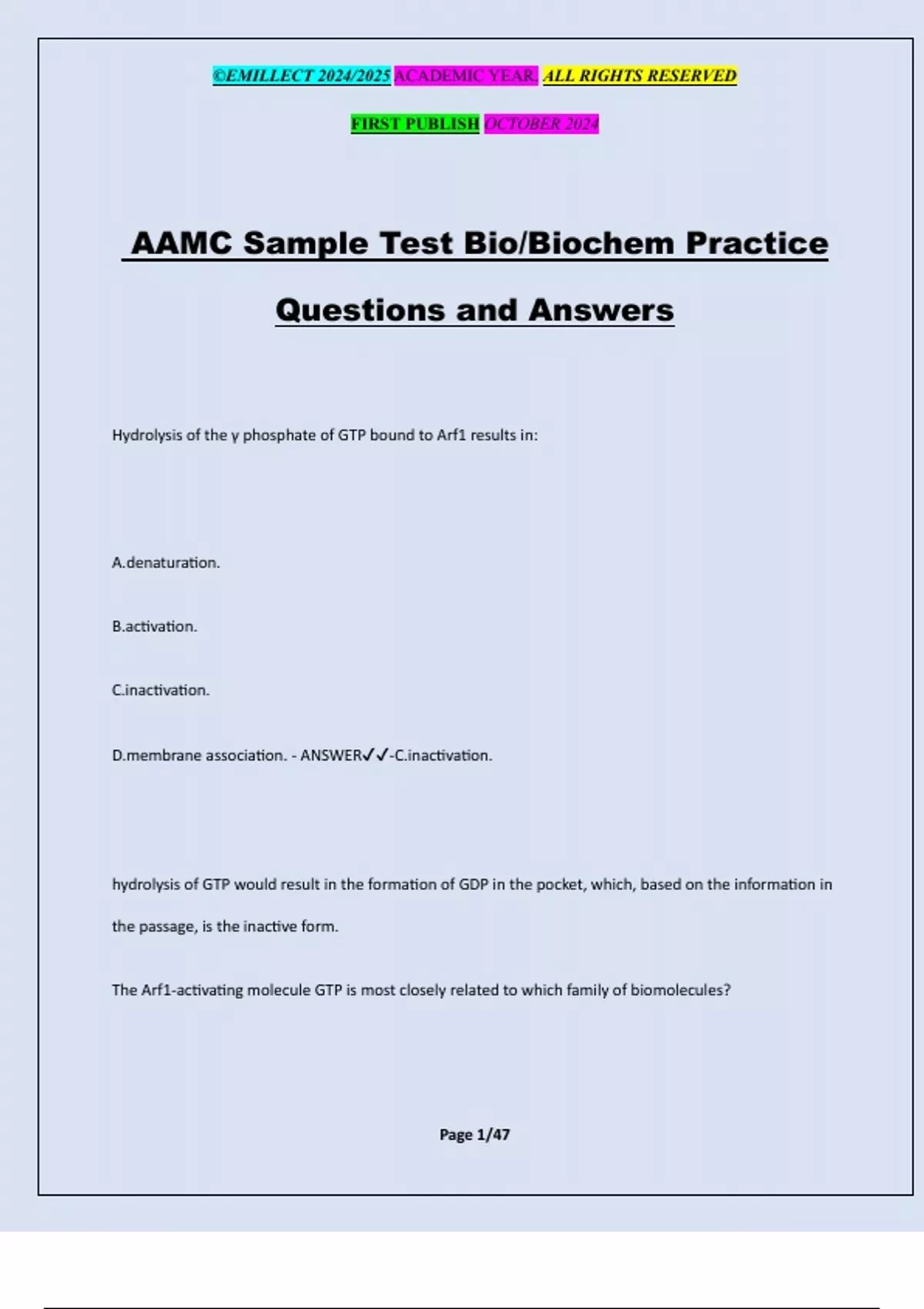 ©EMILLECT 2024/2025 ACADEMIC YEAR. ALL RIGHTS RESERVED

FIRST PUBLISH OCTOBER 2024

AAMC Sample Test Bio/Biochem Practice Questions and Answers

Hydrolysis of the γ phosphate of GTP bound to Arf1 results in:

A.denaturation.

B.activation.

C.inactivation.

D.membrane association. - ANSWER✓✓-C.inactivation.

hydrolysis of GTP would result in the formation of GDP in the pocket, which, based on the information in the passage, is the inactive form.

The Arf1-activating molecule GTP is most closely related to which family of biomolecules?

Page 1/47